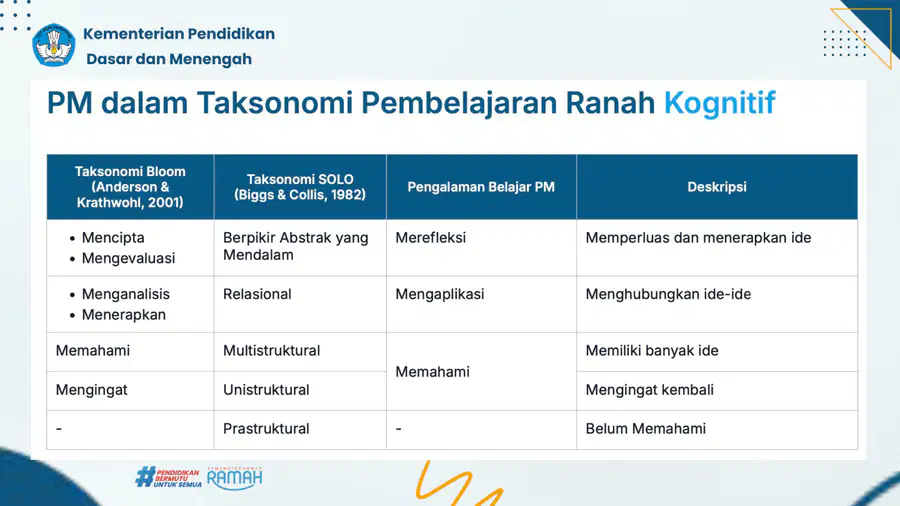 Kementerian Pendidikan
Dasar dan Menengah

PM dalam Taksonomi Pembelajaran Ranah Kognitif

| Taksonomi Bloom (Anderson & Krathwohl, 2001) | Taksonomi SOLO (Biggs & Collis, 1982) | Pengalaman Belajar PM | Deskripsi |
|---|---|---|---|
| • Mencipta • Mengevaluasi | Berpikir Abstrak yang Mendalam | Merefleksi | Memperluas dan menerapkan ide |
| • Menganalisis • Menerapkan | Relasional | Mengaplikasi | Menghubungkan ide-ide |
| Memahami | Multistruktural | Memahami | Memiliki banyak ide |
| Mengingat | Unistruktural | | Mengingat kembali |
| - | Prastruktural | - | Belum Memahami |

#PENDIDIKAN BERMUTU UNTUK SEMUA RAMAH